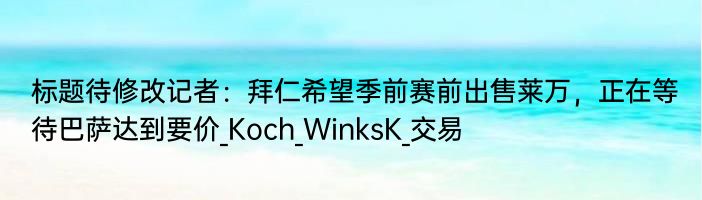 标题待修改记者：拜仁希望季前赛前出售莱万，正在等待巴萨达到要价_Koch_WinksK_交易